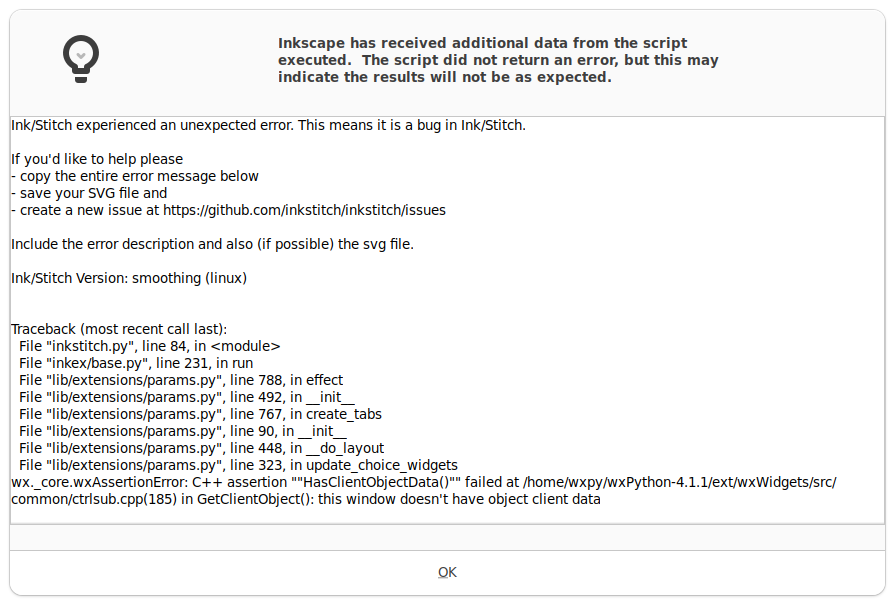 Inkscape has received additional data from the script executed. The script did not return an error, but this may indicate the results will not be as expected.

Ink/Stitch experienced an unexpected error. This means it is a bug in Ink/Stitch.

If you'd like to help please
- copy the entire error message below
- save your SVG file and
- create a new issue at https://github.com/inkstitch/inkstitch/issues

Include the error description and also (if possible) the svg file.

Ink/Stitch Version: smoothing (linux)

Traceback (most recent call last):
File "inkstitch.py", line 84, in <module>
File "inkex/base.py", line 231, in run
File "lib/extensions/params.py", line 788, in effect
File "lib/extensions/params.py", line 492, in __init__
File "lib/extensions/params.py", line 767, in create_tabs
File "lib/extensions/params.py", line 90, in __init__
File "lib/extensions/params.py", line 448, in __do_layout
File "lib/extensions/params.py", line 323, in update_choice_widgets
wx._core.wxAssertionError: C++ assertion ""HasClientObjectData()"" failed at /home/wxpy/wxPython-4.1.1/ext/wxWidgets/src/common/ctrlsub.cpp(185) in GetClientObject(): this window doesn't have object client data

OK